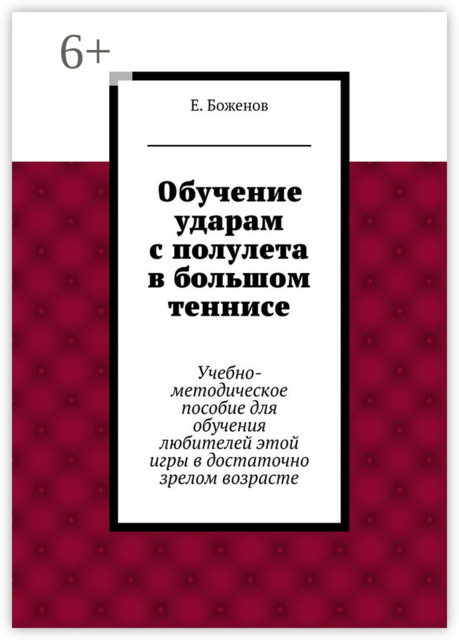 6+

Е. Боженов

Обучение ударам с полулета в большом теннисе

Учебно-методическое пособие для обучения любителей этой игры в достаточно зрелом возрасте